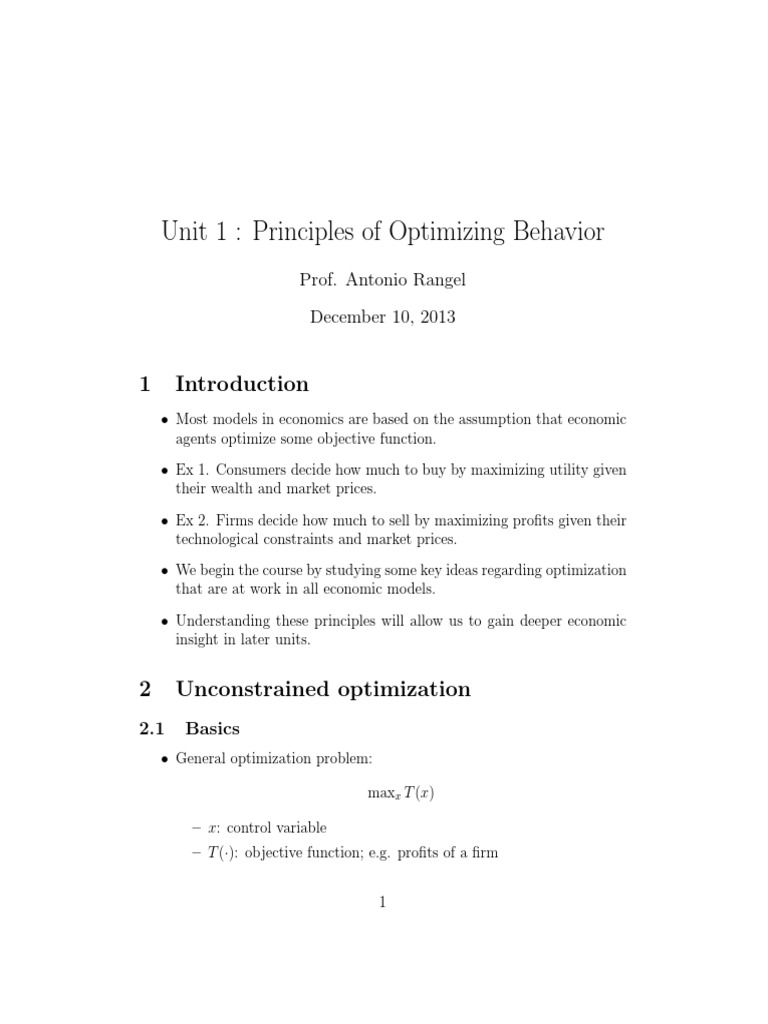 Unit 1 : Principles of Optimizing Behavior

Prof. Antonio Rangel

December 10, 2013

1 Introduction

• Most models in economics are based on the assumption that economic agents optimize some objective function.

• Ex 1. Consumers decide how much to buy by maximizing utility given their wealth and market prices.

• Ex 2. Firms decide how much to sell by maximizing profits given their technological constraints and market prices.

• We begin the course by studying some key ideas regarding optimization that are at work in all economic models.

• Understanding these principles will allow us to gain deeper economic insight in later units.

2 Unconstrained optimization

2.1 Basics

• General optimization problem:

$\max_x T(x)$

– $x$: control variable

– $T(\cdot)$: objective function; e.g. profits of a firm

1